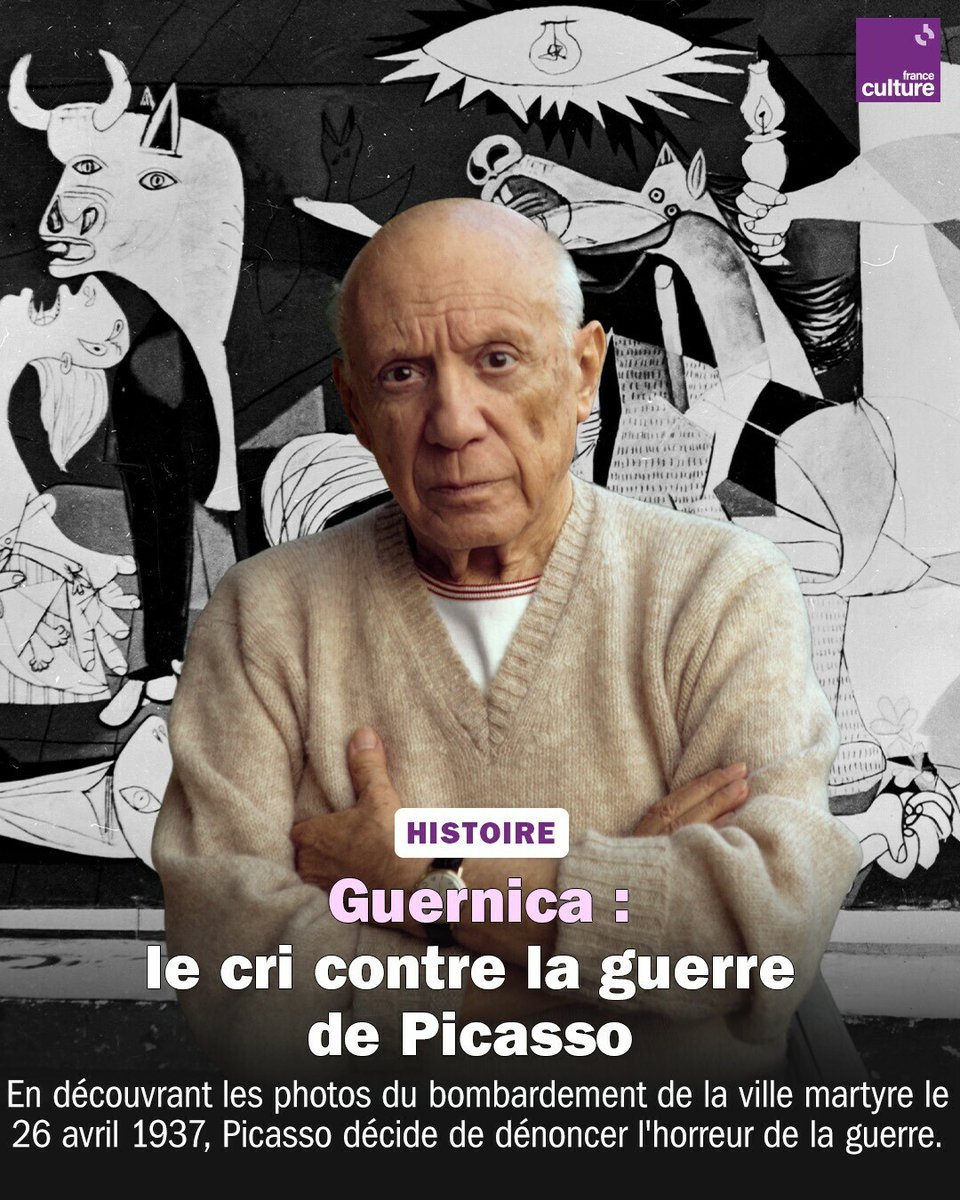 france culture

HISTOIRE

Guernica : le cri contre la guerre de Picasso

En découvrant les photos du bombardement de la ville martyre le 26 avril 1937, Picasso décide de dénoncer l'horreur de la guerre.